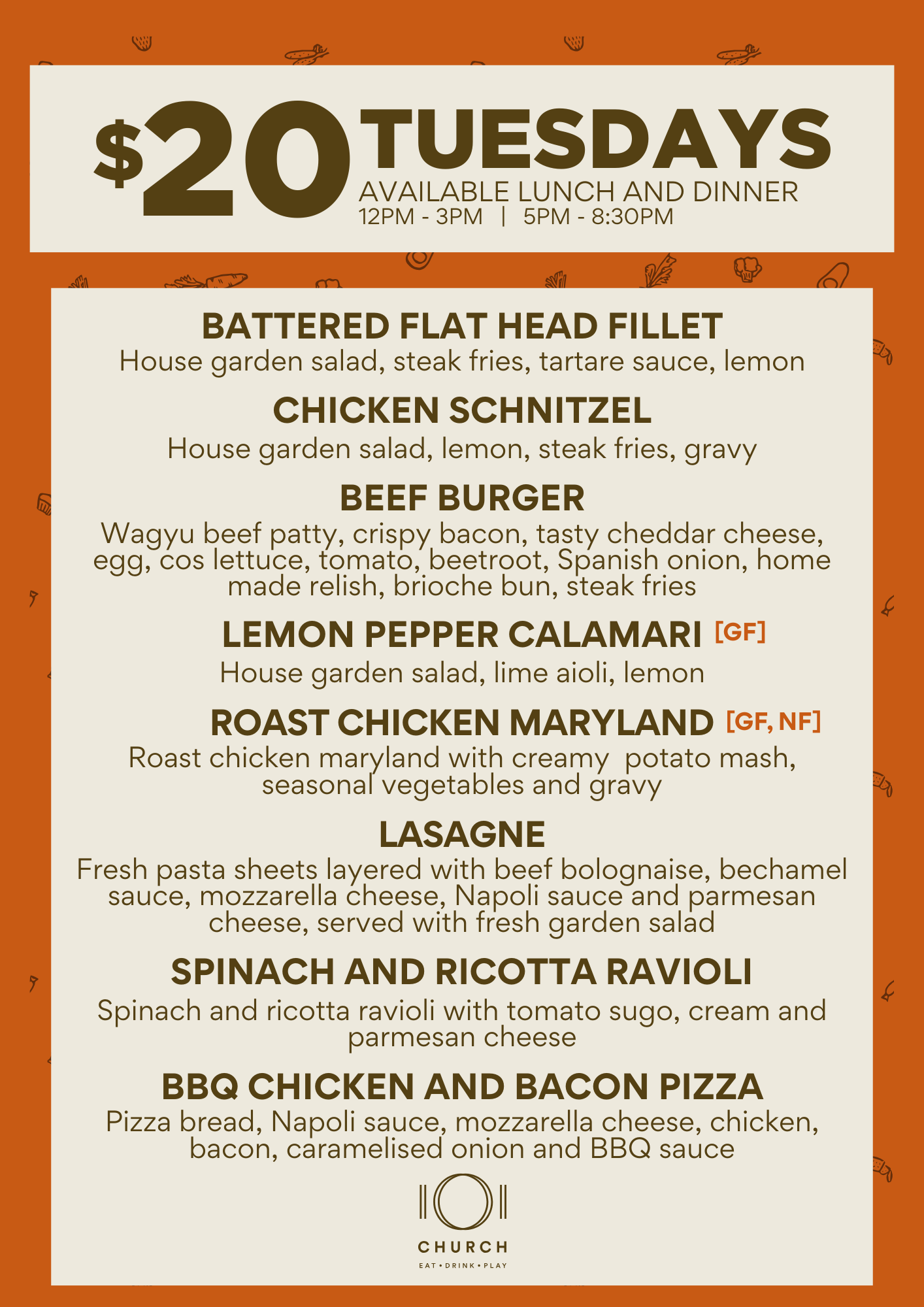 $20 TUESDAYS
AVAILABLE LUNCH AND DINNER
12PM - 3PM | 5PM - 8:30PM

BATTERED FLAT HEAD FILLET
House garden salad, steak fries, tartare sauce, lemon

CHICKEN SCHNITZEL
House garden salad, lemon, steak fries, gravy

BEEF BURGER
Wagyu beef patty, crispy bacon, tasty cheddar cheese, egg, cos lettuce, tomato, beetroot, Spanish onion, home made relish, brioche bun, steak fries

LEMON PEPPER CALAMARI [GF]
House garden salad, lime aioli, lemon

ROAST CHICKEN MARYLAND [GF, NF]
Roast chicken maryland with creamy potato mash, seasonal vegetables and gravy

LASAGNE
Fresh pasta sheets layered with beef bolognaise, bechamel sauce, mozzarella cheese, Napoli sauce and parmesan cheese, served with fresh garden salad

SPINACH AND RICOTTA RAVIOLI
Spinach and ricotta ravioli with tomato sugo, cream and parmesan cheese

BBQ CHICKEN AND BACON PIZZA
Pizza bread, Napoli sauce, mozzarella cheese, chicken, bacon, caramelised onion and BBQ sauce

CHURCH
EAT • DRINK • PLAY